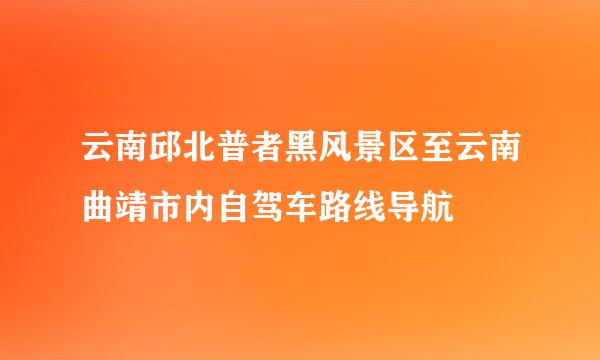 云南邱北普者黑风景区至云南曲靖市内自驾车路线导航